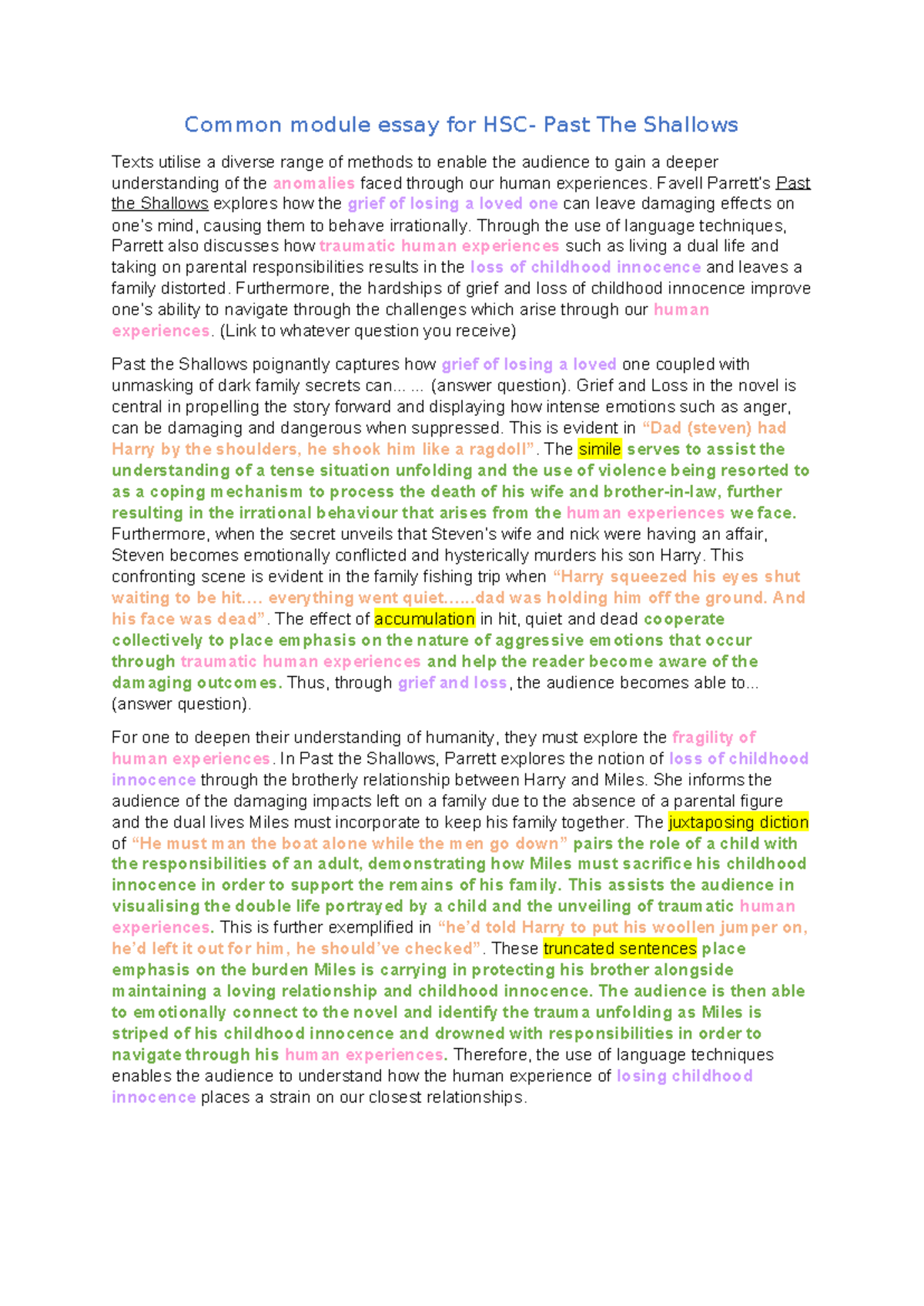 Common module essay for HSC- Past The Shallows

Texts utilise a diverse range of methods to enable the audience to gain a deeper understanding of the anomalies faced through our human experiences. Favell Parrett's Past the Shallows explores how the grief of losing a loved one can leave damaging effects on one's mind, causing them to behave irrationally. Through the use of language techniques, Parrett also discusses how traumatic human experiences such as living a dual life and taking on parental responsibilities results in the loss of childhood innocence and leaves a family distorted. Furthermore, the hardships of grief and loss of childhood innocence improve one's ability to navigate through the challenges which arise through our human experiences. (Link to whatever question you receive)

Past the Shallows poignantly captures how grief of losing a loved one coupled with unmasking of dark family secrets can... ... (answer question). Grief and Loss in the novel is central in propelling the story forward and displaying how intense emotions such as anger, can be damaging and dangerous when suppressed. This is evident in "Dad (steven) had Harry by the shoulders, he shook him like a ragdoll". The simile serves to assist the understanding of a tense situation unfolding and the use of violence being resorted to as a coping mechanism to process the death of his wife and brother-in-law, further resulting in the irrational behaviour that arises from the human experiences we face. Furthermore, when the secret unveils that Steven's wife and nick were having an affair, Steven becomes emotionally conflicted and hysterically murders his son Harry. This confronting scene is evident in the family fishing trip when "Harry squeezed his eyes shut waiting to be hit.... everything went quiet......dad was holding him off the ground. And his face was dead". The effect of accumulation in hit, quiet and dead cooperate collectively to place emphasis on the nature of aggressive emotions that occur through traumatic human experiences and help the reader become aware of the damaging outcomes. Thus, through grief and loss, the audience becomes able to... (answer question).

For one to deepen their understanding of humanity, they must explore the fragility of human experiences. In Past the Shallows, Parrett explores the notion of loss of childhood innocence through the brotherly relationship between Harry and Miles. She informs the audience of the damaging impacts left on a family due to the absence of a parental figure and the dual lives Miles must incorporate to keep his family together. The juxtaposing diction of "He must man the boat alone while the men go down" pairs the role of a child with the responsibilities of an adult, demonstrating how Miles must sacrifice his childhood innocence in order to support the remains of his family. This assists the audience in visualising the double life portrayed by a child and the unveiling of traumatic human experiences. This is further exemplified in "he'd told Harry to put his woollen jumper on, he'd left it out for him, he should've checked". These truncated sentences place emphasis on the burden Miles is carrying in protecting his brother alongside maintaining a loving relationship and childhood innocence. The audience is then able to emotionally connect to the novel and identify the trauma unfolding as Miles is striped of his childhood innocence and drowned with responsibilities in order to navigate through his human experiences. Therefore, the use of language techniques enables the audience to understand how the human experience of losing childhood innocence places a strain on our closest relationships.